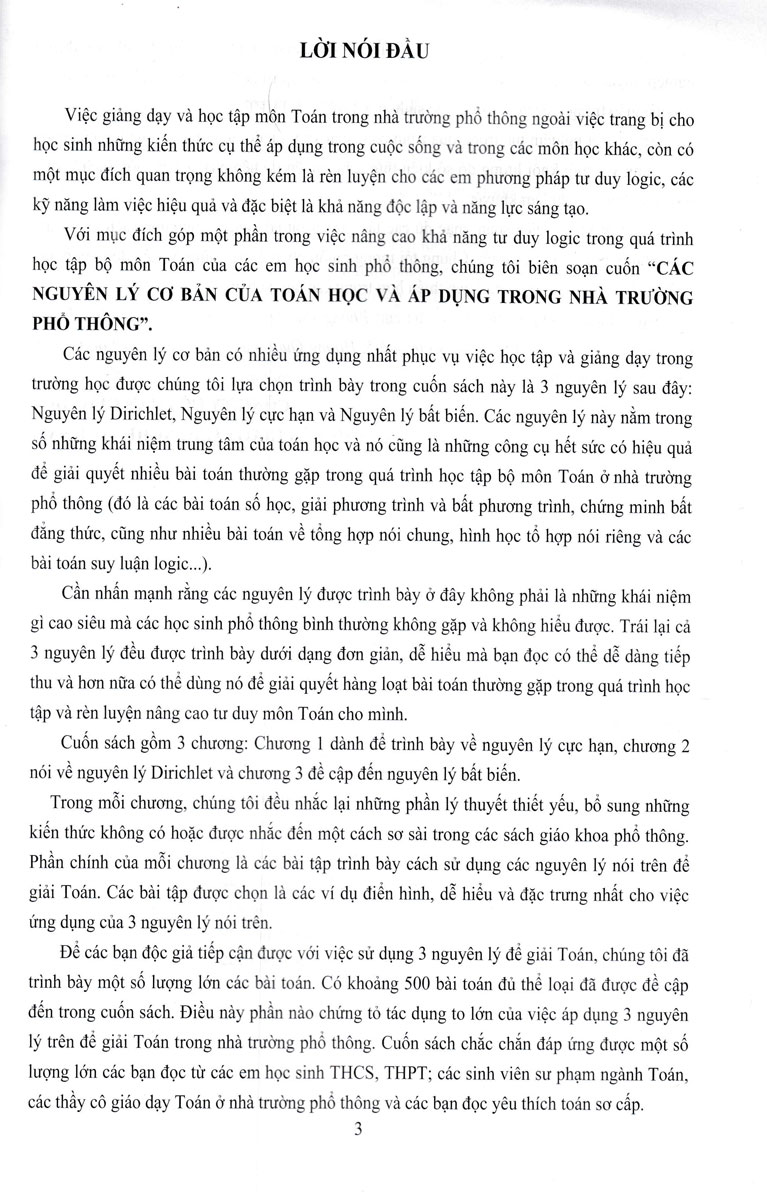 LỜI NÓI ĐẦU

Việc giảng dạy và học tập môn Toán trong nhà trường phổ thông ngoài việc trang bị cho học sinh những kiến thức cụ thể áp dụng trong cuộc sống và trong các môn học khác, còn có một mục đích quan trọng không kém là rèn luyện cho các em phương pháp tư duy logic, các kỹ năng làm việc hiệu quả và đặc biệt là khả năng độc lập và năng lực sáng tạo.

Với mục đích góp một phần trong việc nâng cao khả năng tư duy logic trong quá trình học tập bộ môn Toán của các em học sinh phổ thông, chúng tôi biên soạn cuốn "CÁC NGUYÊN LÝ CƠ BẢN CỦA TOÁN HỌC VÀ ÁP DỤNG TRONG NHÀ TRƯỜNG PHỔ THÔNG".

Các nguyên lý cơ bản có nhiều ứng dụng nhất phục vụ việc học tập và giảng dạy trong trường học được chúng tôi lựa chọn trình bày trong cuốn sách này là 3 nguyên lý sau đây: Nguyên lý Dirichlet, Nguyên lý cực hạn và Nguyên lý bất biến. Các nguyên lý này nằm trong số những khái niệm trung tâm của toán học và nó cũng là những công cụ hết sức có hiệu quả để giải quyết nhiều bài toán thường gặp trong quá trình học tập bộ môn Toán ở nhà trường phổ thông (đó là các bài toán số học, giải phương trình và bất phương trình, chứng minh bất đẳng thức, cũng như nhiều bài toán về tổng hợp nói chung, hình học tổ hợp nói riêng và các bài toán suy luận logic...).

Cần nhấn mạnh rằng các nguyên lý được trình bày ở đây không phải là những khái niệm gì cao siêu mà các học sinh phổ thông bình thường không gặp và không hiểu được. Trái lại cả 3 nguyên lý đều được trình bày dưới dạng đơn giản, dễ hiểu mà bạn đọc có thể dễ dàng tiếp thu và hơn nữa có thể dùng nó để giải quyết hàng loạt bài toán thường gặp trong quá trình học tập và rèn luyện nâng cao tư duy môn Toán cho mình.

Cuốn sách gồm 3 chương: Chương 1 dành để trình bày về nguyên lý cực hạn, chương 2 nói về nguyên lý Dirichlet và chương 3 đề cập đến nguyên lý bất biến.

Trong mỗi chương, chúng tôi đều nhắc lại những phần lý thuyết thiết yếu, bổ sung những kiến thức không có hoặc được nhắc đến một cách sơ sài trong các sách giáo khoa phổ thông. Phần chính của mỗi chương là các bài tập trình bày cách sử dụng các nguyên lý nói trên để giải Toán. Các bài tập được chọn là các ví dụ điển hình, dễ hiểu và đặc trưng nhất cho việc ứng dụng của 3 nguyên lý nói trên.

Để các bạn độc giả tiếp cận được với việc sử dụng 3 nguyên lý để giải Toán, chúng tôi đã trình bày một số lượng lớn các bài toán. Có khoảng 500 bài toán đủ thể loại đã được đề cập đến trong cuốn sách. Điều này phần nào chứng tỏ tác dụng to lớn của việc áp dụng 3 nguyên lý trên để giải Toán trong nhà trường phổ thông. Cuốn sách chắc chắn đáp ứng được một số lượng lớn các bạn đọc từ các em học sinh THCS, THPT; các sinh viên sư phạm ngành Toán, các thầy cô giáo dạy Toán ở nhà trường phổ thông và các bạn đọc yêu thích toán sơ cấp.

3